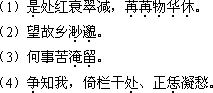 （1）是处红衰翠减，苒苒物华休。

（2）望故乡渺邈。

（3）何事苦淹留。

（4）争知我，倚栏干处、正恁凝愁。